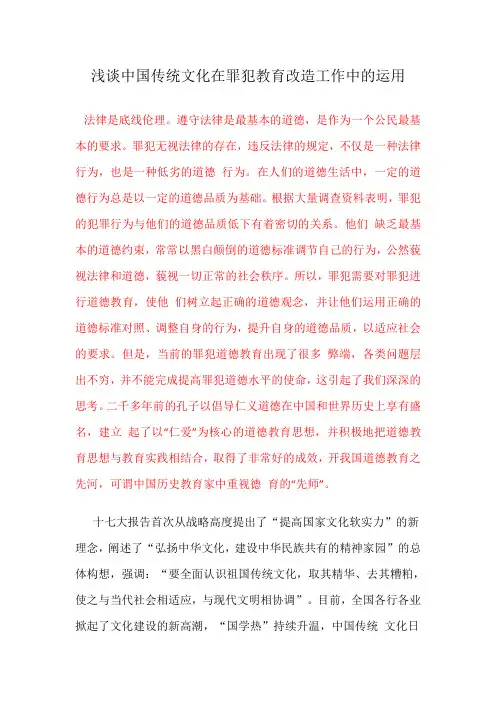 浅谈中国传统文化在罪犯教育改造工作中的运用

法律是底线伦理。遵守法律是最基本的道德，是作为一个公民最基本的要求。罪犯无视法律的存在，违反法律的规定，不仅是一种法律行为，也是一种低劣的道德 行为。在人们的道德生活中，一定的道德行为总是以一定的道德品质为基础。根据大量调查资料表明，罪犯的犯罪行为与他们的道德品质低下有着密切的关系。他们 缺乏最基本的道德约束，常常以黑白颠倒的道德标准调节自己的行为，公然藐视法律和道德，藐视一切正常的社会秩序。所以，罪犯需要对罪犯进行道德教育，使他 们树立起正确的道德观念，并让他们运用正确的道德标准对照、调整自身的行为，提升自身的道德品质，以适应社会的要求。但是，当前的罪犯道德教育出现了很多 弊端，各类问题层出不穷，并不能完成提高罪犯道德水平的使命，这引起了我们深深的思考。二千多年前的孔子以倡导仁义道德在中国和世界历史上享有盛名，建立 起了以“仁爱”为核心的道德教育思想，并积极地把道德教育思想与教育实践相结合，取得了非常好的成效，开我国道德教育之先河，可谓中国历史教育家中重视德 育的“先师”。

十七大报告首次从战略高度提出了“提高国家文化软实力”的新理念，阐述了“弘扬中华文化，建设中华民族共有的精神家园”的总体构想，强调：“要全面认识祖国传统文化，取其精华、去其糟粕，使之与当代社会相适应，与现代文明相协调”。目前，全国各行各业掀起了文化建设的新高潮，“国学热”持续升温，中国传统 文化日